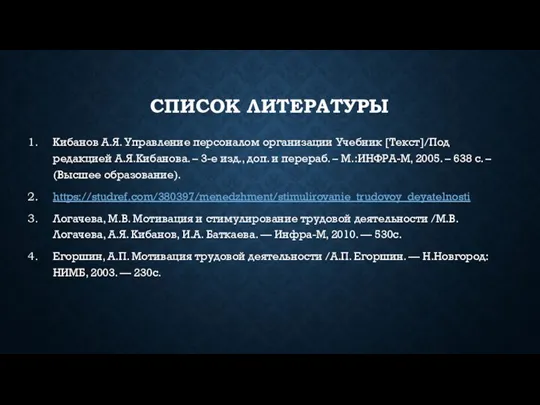 СПИСОК ЛИТЕРАТУРЫ

1. Кибанов А.Я. Управление персоналом организации Учебник [Текст]/Под редакцией А.Я.Кибанова. – 3-е изд., доп. и перераб. – М.:ИНФРА-М, 2005. – 638 с. – (Высшее образование).

2. https://studref.com/380397/menedzhment/stimulirovanie_trudovoy_deyatelnosti

3. Логачева, М.В. Мотивация и стимулирование трудовой деятельности /М.В. Логачева, А.Я. Кибанов, И.А. Баткаева. — Инфра-М, 2010. — 530с.

4. Егоршин, А.П. Мотивация трудовой деятельности /А.П. Егоршин. — Н.Новгород: НИМБ, 2003. — 230с.